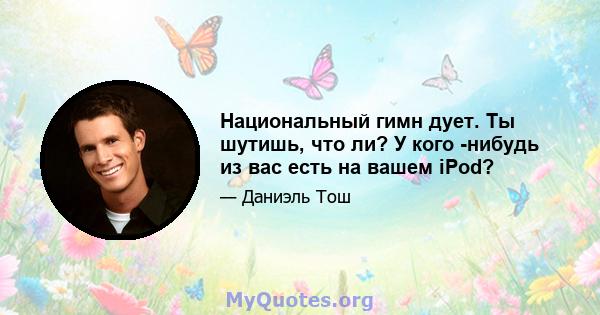 Национальный гимн дует. Ты шутишь, что ли? У кого -нибудь из вас есть на вашем iPod?

— Даниэль Тош

MyQuotes.org